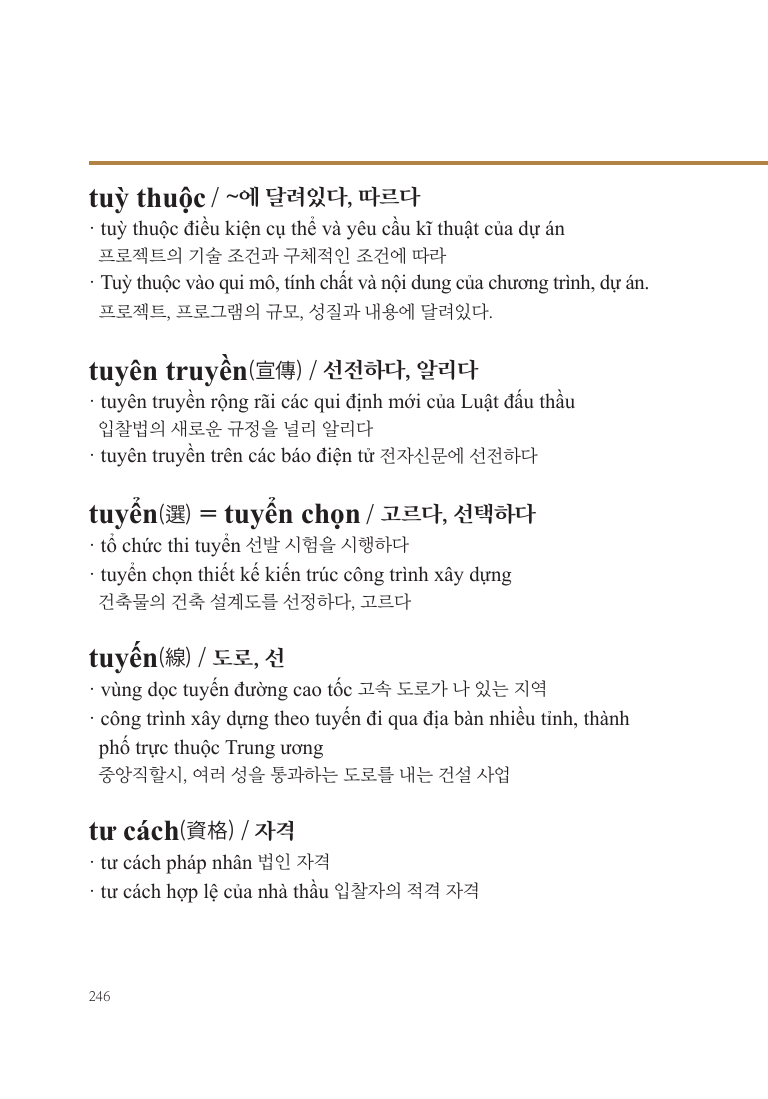 tuỳ thuộc / ~에 달려있다, 따르다
· tuỳ thuộc điều kiện cụ thể và yêu cầu kĩ thuật của dự án
프로젝트의 기술 조건과 구체적인 조건에 따라
· Tuỳ thuộc vào qui mô, tính chất và nội dung của chương trình, dự án.
프로젝트, 프로그램의 규모, 성질과 내용에 달려있다.

tuyên truyền(宣傳) / 선전하다, 알리다
· tuyên truyền rộng rãi các qui định mới của Luật đấu thầu
입찰법의 새로운 규정을 널리 알리다
· tuyên truyền trên các báo điện tử 전자신문에 선전하다

tuyển(選) = tuyển chọn / 고르다, 선택하다
· tổ chức thi tuyển 선발 시험을 시행하다
· tuyển chọn thiết kế kiến trúc công trình xây dựng
건축물의 건축 설계도를 선정하다, 고르다

tuyến(線) / 도로, 선
· vùng dọc tuyến đường cao tốc 고속 도로가 나 있는 지역
· công trình xây dựng theo tuyến đi qua địa bàn nhiều tỉnh, thành phố trực thuộc Trung ương
중앙직할시, 여러 성을 통과하는 도로를 내는 건설 사업

tư cách(資格) / 자격
· tư cách pháp nhân 법인 자격
· tư cách hợp lệ của nhà thầu 입찰자의 적격 자격

246